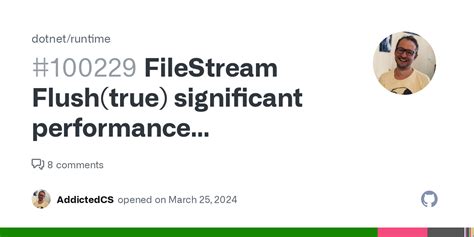 dotnet/runtime

#100229 FileStream Flush(true) significant performance...

8 comments

AddictedCS opened on March 25, 2024